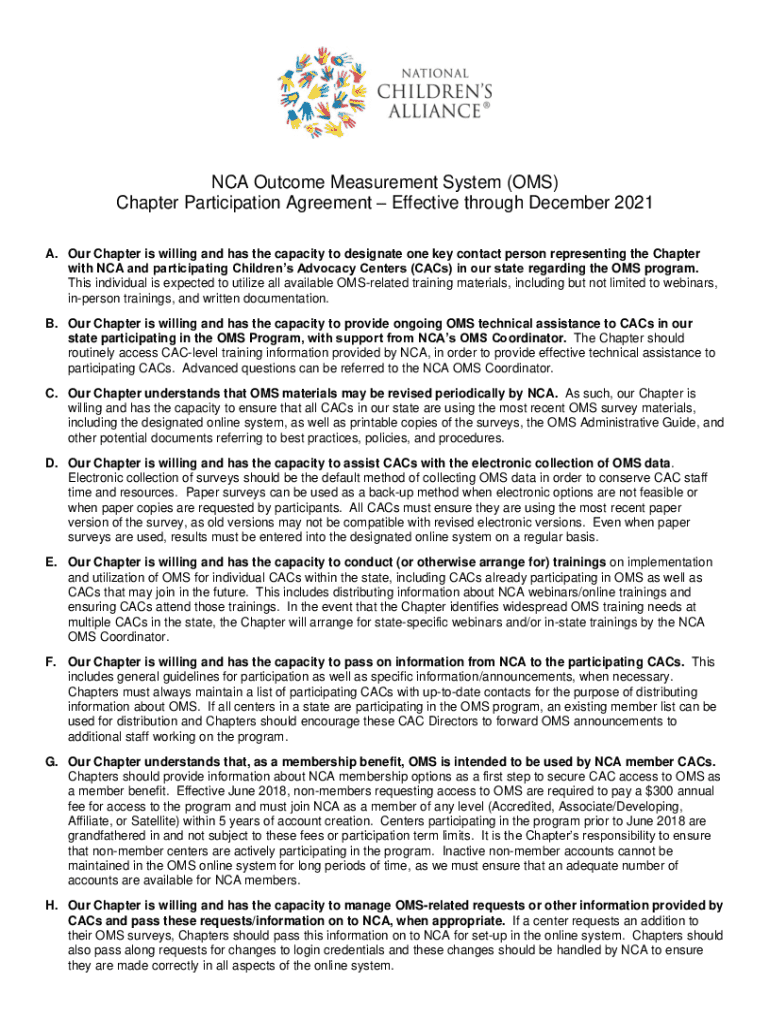 NATIONAL CHILDREN'S ALLIANCE®

NCA Outcome Measurement System (OMS)
Chapter Participation Agreement – Effective through December 2021

A. Our Chapter is willing and has the capacity to designate one key contact person representing the Chapter with NCA and participating Children's Advocacy Centers (CACs) in our state regarding the OMS program. This individual is expected to utilize all available OMS-related training materials, including but not limited to webinars, in-person trainings, and written documentation.

B. Our Chapter is willing and has the capacity to provide ongoing OMS technical assistance to CACs in our state participating in the OMS Program, with support from NCA's OMS Coordinator. The Chapter should routinely access CAC-level training information provided by NCA, in order to provide effective technical assistance to participating CACs. Advanced questions can be referred to the NCA OMS Coordinator.

C. Our Chapter understands that OMS materials may be revised periodically by NCA. As such, our Chapter is willing and has the capacity to ensure that all CACs in our state are using the most recent OMS survey materials, including the designated online system, as well as printable copies of the surveys, the OMS Administrative Guide, and other potential documents referring to best practices, policies, and procedures.

D. Our Chapter is willing and has the capacity to assist CACs with the electronic collection of OMS data. Electronic collection of surveys should be the default method of collecting OMS data in order to conserve CAC staff time and resources. Paper surveys can be used as a back-up method when electronic options are not feasible or when paper copies are requested by participants. All CACs must ensure they are using the most recent paper version of the survey, as old versions may not be compatible with revised electronic versions. Even when paper surveys are used, results must be entered into the designated online system on a regular basis.

E. Our Chapter is willing and has the capacity to conduct (or otherwise arrange for) trainings on implementation and utilization of OMS for individual CACs within the state, including CACs already participating in OMS as well as CACs that may join in the future. This includes distributing information about NCA webinars/online trainings and ensuring CACs attend those trainings. In the event that the Chapter identifies widespread OMS training needs at multiple CACs in the state, the Chapter will arrange for state-specific webinars and/or in-state trainings by the NCA OMS Coordinator.

F. Our Chapter is willing and has the capacity to pass on information from NCA to the participating CACs. This includes general guidelines for participation as well as specific information/announcements, when necessary. Chapters must always maintain a list of participating CACs with up-to-date contacts for the purpose of distributing information about OMS. If all centers in a state are participating in the OMS program, an existing member list can be used for distribution and Chapters should encourage these CAC Directors to forward OMS announcements to additional staff working on the program.

G. Our Chapter understands that, as a membership benefit, OMS is intended to be used by NCA member CACs. Chapters should provide information about NCA membership options as a first step to secure CAC access to OMS as a member benefit. Effective June 2018, non-members requesting access to OMS are required to pay a $300 annual fee for access to the program and must join NCA as a member of any level (Accredited, Associate/Developing, Affiliate, or Satellite) within 5 years of account creation. Centers participating in the program prior to June 2018 are grandfathered in and not subject to these fees or participation term limits. It is the Chapter's responsibility to ensure that non-member centers are actively participating in the program. Inactive non-member accounts cannot be maintained in the OMS online system for long periods of time, as we must ensure that an adequate number of accounts are available for NCA members.

H. Our Chapter is willing and has the capacity to manage OMS-related requests or other information provided by CACs and pass these requests/information on to NCA, when appropriate. If a center requests an addition to their OMS surveys, Chapters should pass this information on to NCA for set-up in the online system. Chapters should also pass along requests for changes to login credentials and these changes should be handled by NCA to ensure they are made correctly in all aspects of the online system.